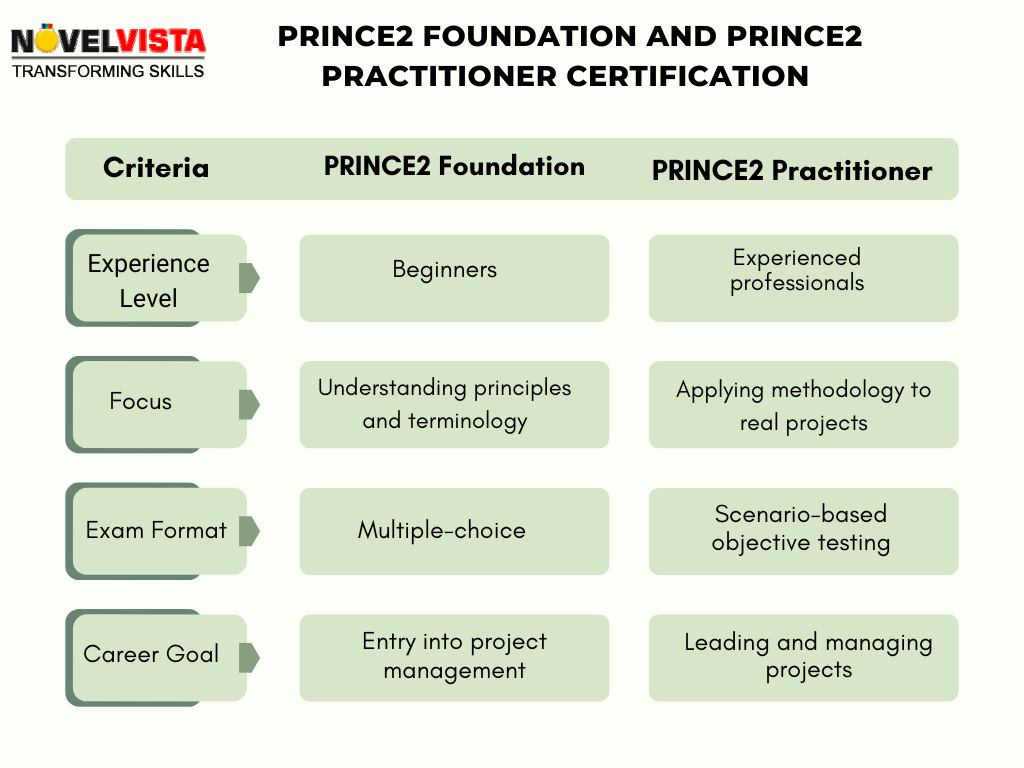 NOVELVISTA
TRANSFORMING SKILLS

PRINCE2 FOUNDATION AND PRINCE2 PRACTITIONER CERTIFICATION

| Criteria | PRINCE2 Foundation | PRINCE2 Practitioner |
|---|---|---|
| Experience Level | Beginners | Experienced professionals |
| Focus | Understanding principles and terminology | Applying methodology to real projects |
| Exam Format | Multiple-choice | Scenario-based objective testing |
| Career Goal | Entry into project management | Leading and managing projects |